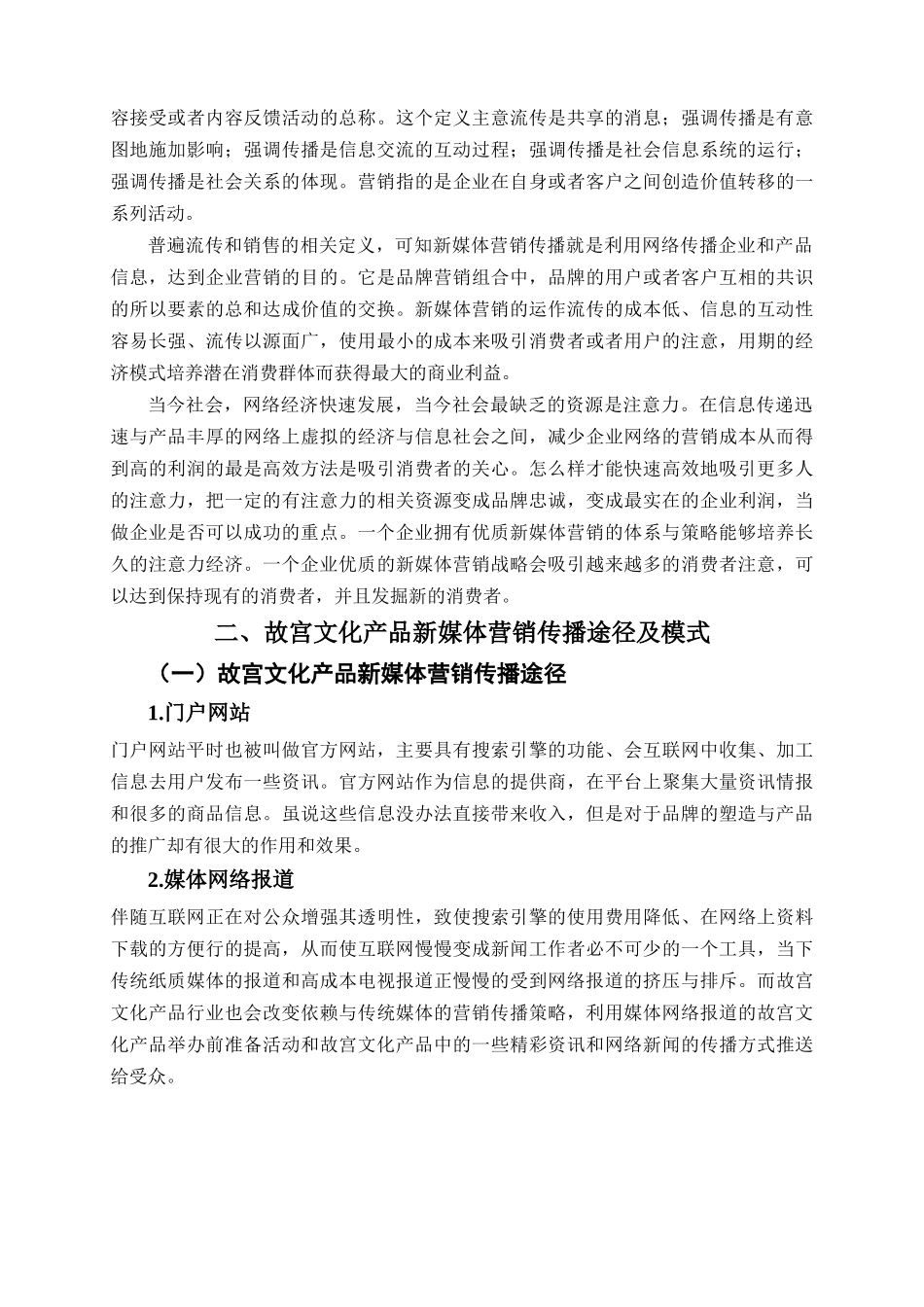 容接受或者内容反馈活动的总称。这个定义主意流传是共享的消息；强调传播是有意图地施加影响；强调传播是信息交流的互动过程；强调传播是社会信息系统的运行；强调传播是社会关系的体现。营销指的是企业在自身或者客户之间创造价值转移的一系列活动。

普遍流传和销售的相关定义，可知新媒体营销传播就是利用网络传播企业和产品信息，达到企业营销的目的。它是品牌营销组合中，品牌的用户或者客户互相的共识的所以要素的总和达成价值的交换。新媒体营销的运作流传的成本低、信息的互动性容易长强、流传以源面广，使用最小的成本来吸引消费者或者用户的注意，用期的经济模式培养潜在消费群体而获得最大的商业利益。

当今社会，网络经济快速发展，当今社会最缺乏的资源是注意力。在信息传递迅速与产品丰厚的网络上虚拟的经济与信息社会之间，减少企业网络的营销成本从而得到高的利润的最是高效方法是吸引消费者的关心。怎么样才能快速高效地吸引更多人的注意力，把一定的有注意力的相关资源变成品牌忠诚，变成最实在的企业利润，当做企业是否可以成功的重点。一个企业拥有优质新媒体营销的体系与策略能够培养长久的注意力经济。一个企业优质的新媒体营销战略会吸引越来越多的消费者注意，可以达到保持现有的消费者，并且发掘新的消费者。

二、故宫文化产品新媒体营销传播途径及模式

（一）故宫文化产品新媒体营销传播途径

1.门户网站

门户网站平时也被叫做官方网站，主要具有搜索引擎的功能、会互联网中收集、加工信息去用户发布一些资讯。官方网站作为信息的提供商，在平台上聚集大量资讯情报和很多的商品信息。虽说这些信息没办法直接带来收入，但是对于品牌的塑造与产品的推广却有很大的作用和效果。

2.媒体网络报道

伴随互联网正在对公众增强其透明性，致使搜索引擎的使用费用降低、在网络上资料下载的方便行的提高，从而使互联网慢慢变成新闻工作者必不可少的一个工具，当下传统纸质媒体的报道和高成本电视报道正慢慢的受到网络报道的挤压与排斥。而故宫文化产品行业也会改变依赖与传统媒体的营销传播策略，利用媒体网络报道的故宫文化产品举办前准备活动和故宫文化产品中的一些精彩资讯和网络新闻的传播方式推送给受众。